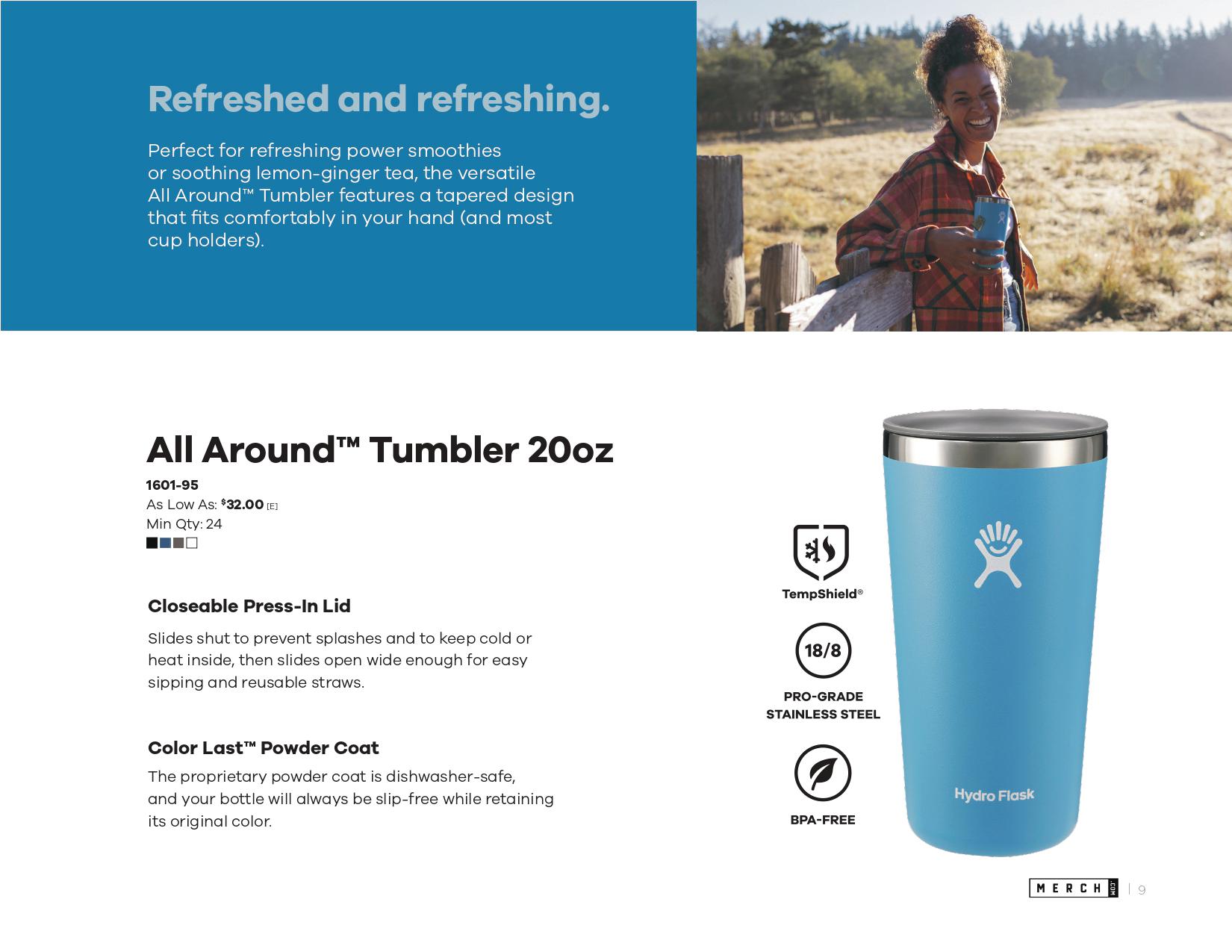 Refreshed and refreshing.

Perfect for refreshing power smoothies or soothing lemon-ginger tea, the versatile All Around™ Tumbler features a tapered design that fits comfortably in your hand (and most cup holders).

All Around™ Tumbler 20oz

1601-95
As Low As: $32.00 [E]
Min Qty: 24

Closeable Press-In Lid

Slides shut to prevent splashes and to keep cold or heat inside, then slides open wide enough for easy sipping and reusable straws.

Color Last™ Powder Coat

The proprietary powder coat is dishwasher-safe, and your bottle will always be slip-free while retaining its original color.

TempShield®

18/8

PRO-GRADE
STAINLESS STEEL

BPA-FREE

Hydro Flask

MERCH | 9